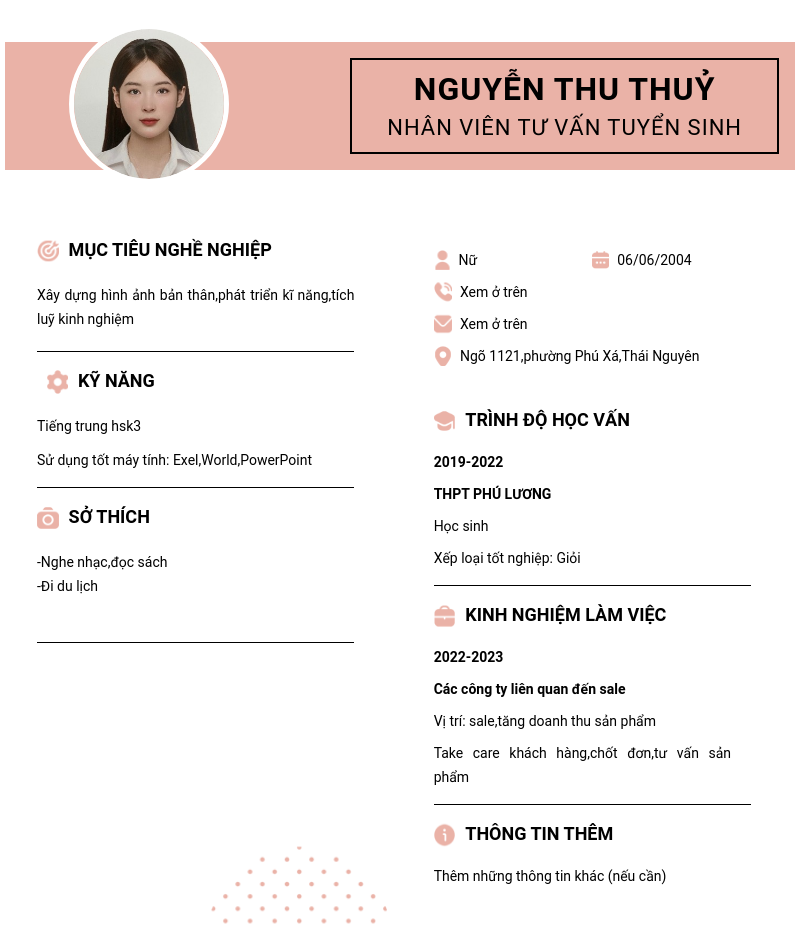 NGUYỄN THU THUỶ
NHÂN VIÊN TƯ VẤN TUYỂN SINH

MỤC TIÊU NGHỀ NGHIỆP

Xây dựng hình ảnh bản thân,phát triển kĩ năng,tích luỹ kinh nghiệm

KỸ NĂNG

Tiếng trung hsk3

Sử dụng tốt máy tính: Exel,World,PowerPoint

SỞ THÍCH

-Nghe nhạc,đọc sách
-Đi du lịch

Nữ

06/06/2004

Xem ở trên

Xem ở trên

Ngõ 1121,phường Phú Xá,Thái Nguyên

TRÌNH ĐỘ HỌC VẤN

2019-2022

THPT PHÚ LƯƠNG

Học sinh

Xếp loại tốt nghiệp: Giỏi

KINH NGHIỆM LÀM VIỆC

2022-2023

Các công ty liên quan đến sale

Vị trí: sale,tăng doanh thu sản phẩm

Take care khách hàng,chốt đơn,tư vấn sản phẩm

THÔNG TIN THÊM

Thêm những thông tin khác (nếu cần)